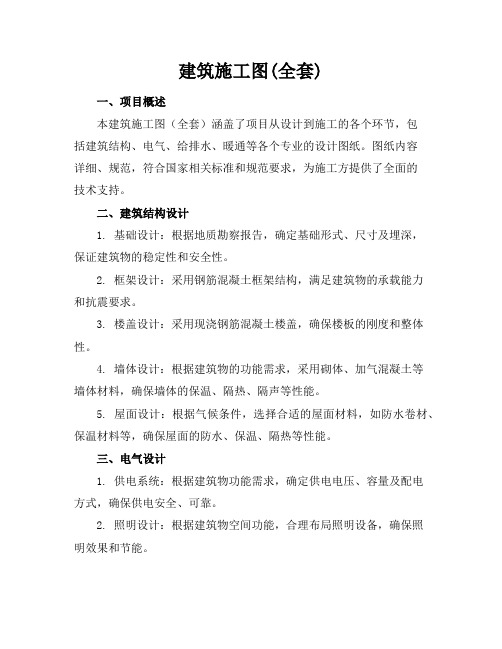 建筑施工图(全套)

一、项目概述

本建筑施工图（全套）涵盖了项目从设计到施工的各个环节，包括建筑结构、电气、给排水、暖通等各个专业的设计图纸。图纸内容详细、规范，符合国家相关标准和规范要求，为施工方提供了全面的技术支持。

二、建筑结构设计

1. 基础设计：根据地质勘察报告，确定基础形式、尺寸及埋深，保证建筑物的稳定性和安全性。

2. 框架设计：采用钢筋混凝土框架结构，满足建筑物的承载能力和抗震要求。

3. 楼盖设计：采用现浇钢筋混凝土楼盖，确保楼板的刚度和整体性。

4. 墙体设计：根据建筑物的功能需求，采用砌体、加气混凝土等墙体材料，确保墙体的保温、隔热、隔声等性能。

5. 屋面设计：根据气候条件，选择合适的屋面材料，如防水卷材、保温材料等，确保屋面的防水、保温、隔热等性能。

三、电气设计

1. 供电系统：根据建筑物功能需求，确定供电电压、容量及配电方式，确保供电安全、可靠。

2. 照明设计：根据建筑物空间功能，合理布局照明设备，确保照明效果和节能。